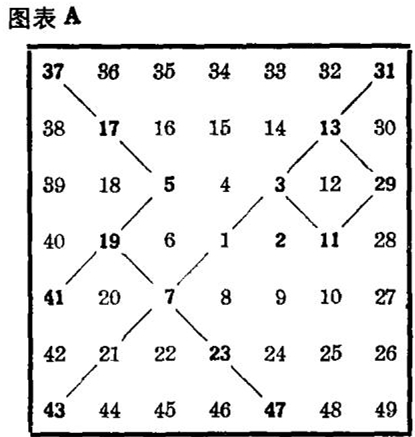 图表 A

| 37 | 36 | 35 | 34 | 33 | 32 | 31 |
|---|---|---|---|---|---|---|
| 38 | 17 | 16 | 15 | 14 | 13 | 30 |
| 39 | 18 | 5 | 4 | 3 | 12 | 29 |
| 40 | 19 | 6 | 1 | 2 | 11 | 28 |
| 41 | 20 | 7 | 8 | 9 | 10 | 27 |
| 42 | 21 | 22 | 23 | 24 | 25 | 26 |
| 43 | 44 | 45 | 46 | 47 | 48 | 49 |